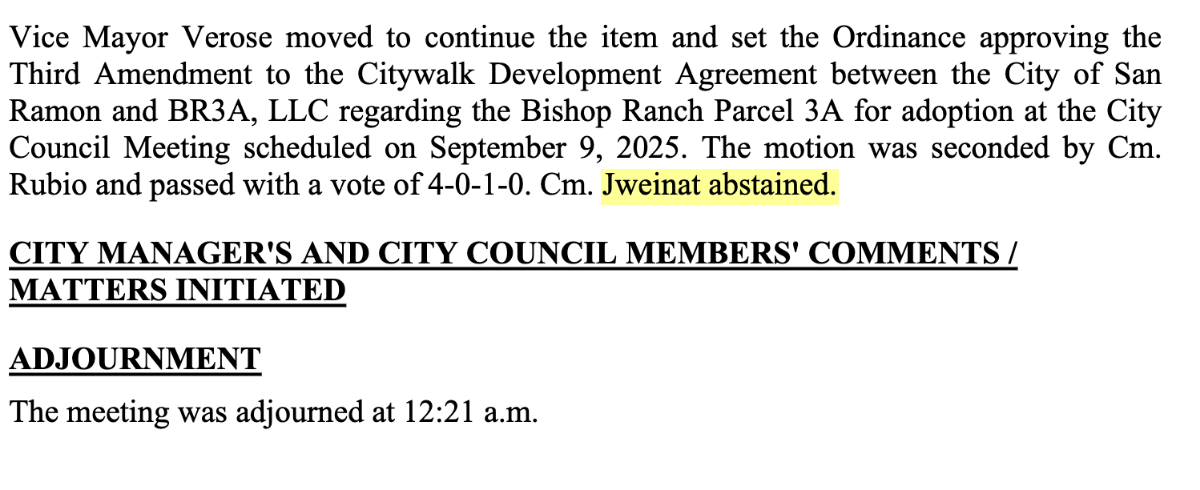 Vice Mayor Verose moved to continue the item and set the Ordinance approving the Third Amendment to the Citywalk Development Agreement between the City of San Ramon and BR3A, LLC regarding the Bishop Ranch Parcel 3A for adoption at the City Council Meeting scheduled on September 9, 2025. The motion was seconded by Cm. Rubio and passed with a vote of 4-0-1-0. Cm. Jweinat abstained.

CITY MANAGER'S AND CITY COUNCIL MEMBERS' COMMENTS / MATTERS INITIATED

ADJOURNMENT

The meeting was adjourned at 12:21 a.m.